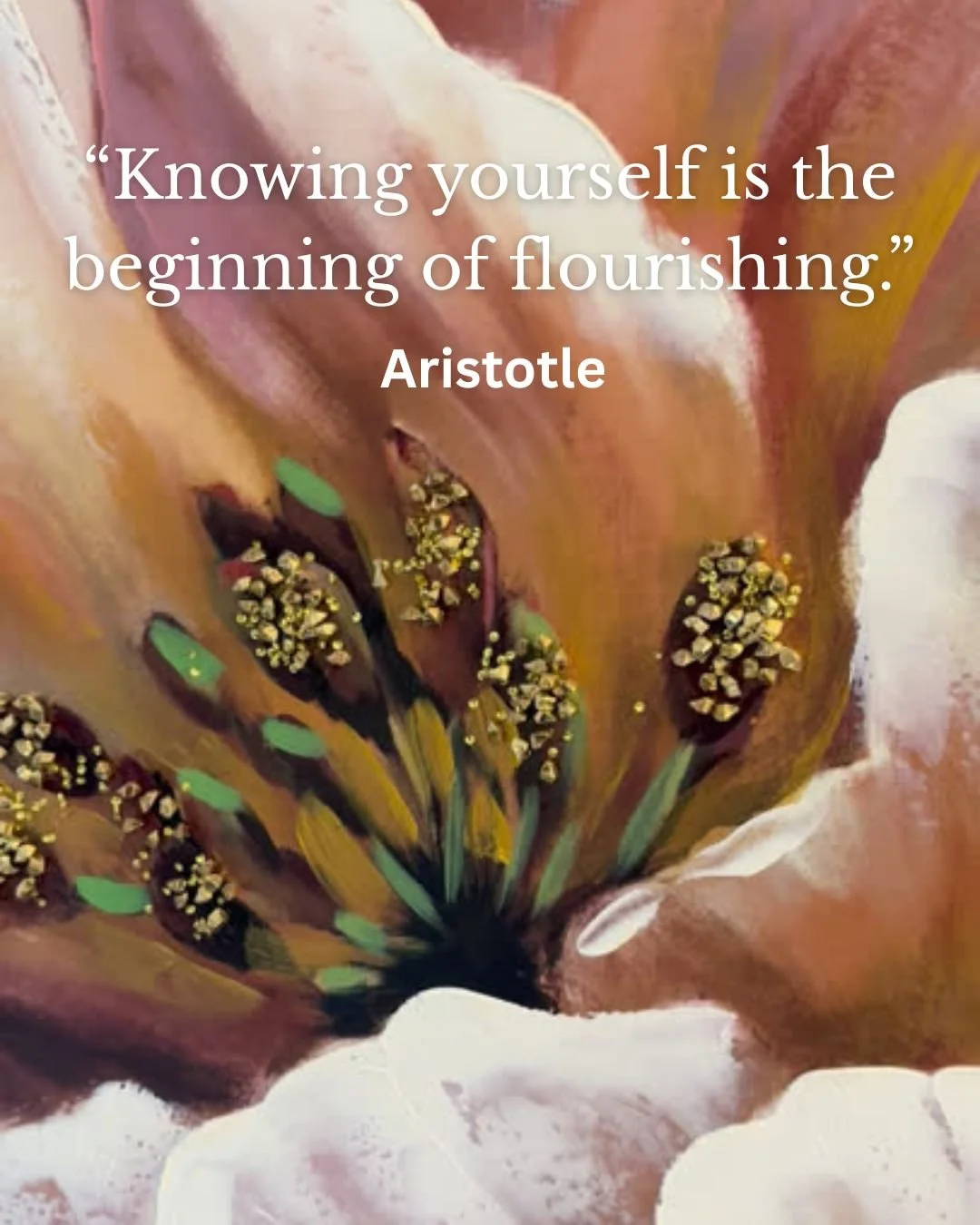 “Knowing yourself is the beginning of flourishing.”

Aristotle